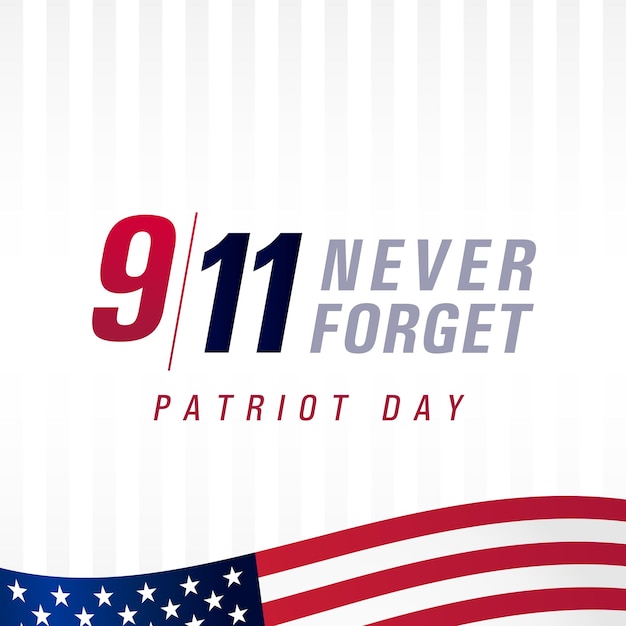 9/11 NEVER FORGET

PATRIOT DAY